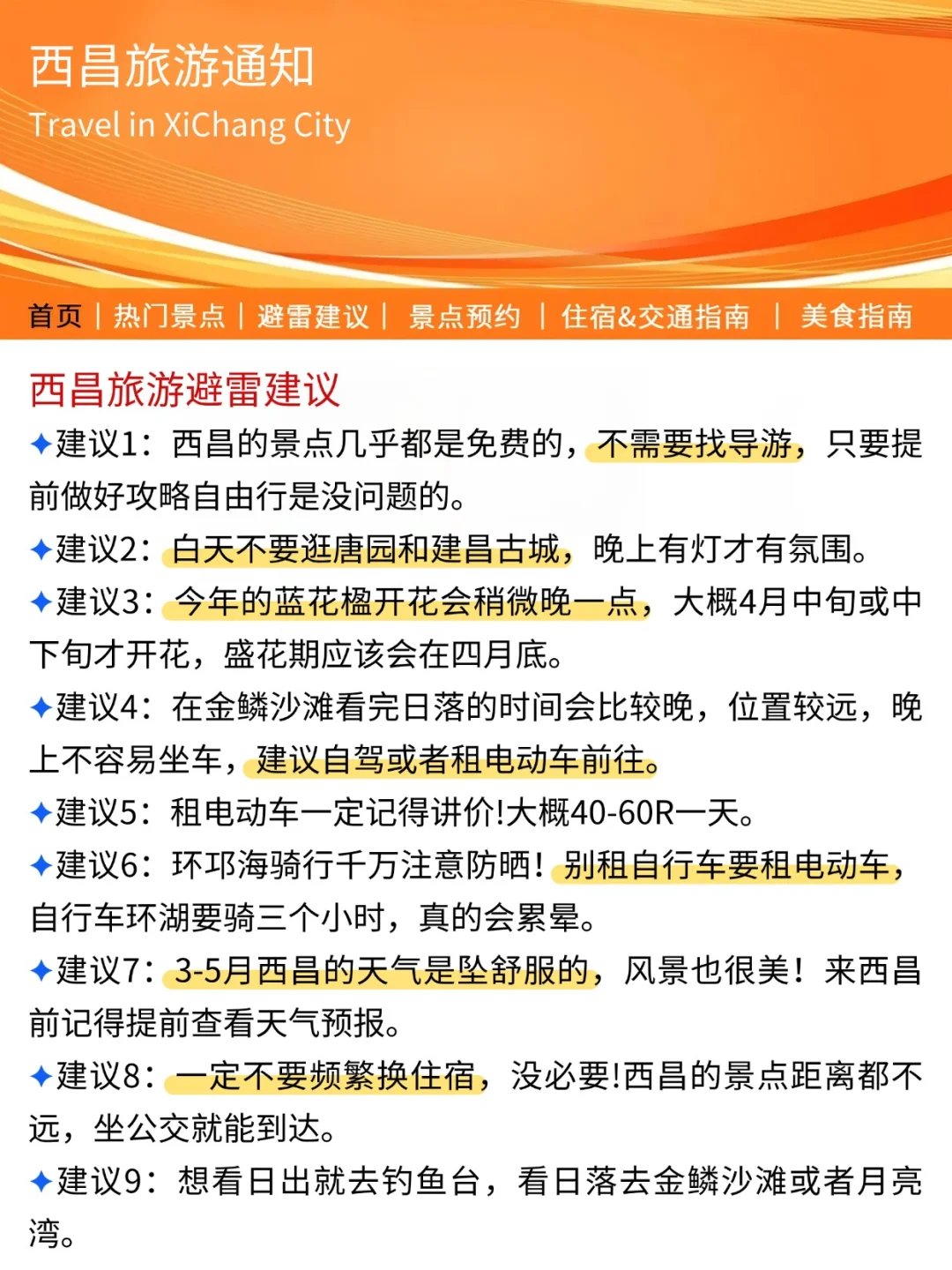 西昌旅游通知
Travel in XiChang City

首页 | 热门景点 | 避雷建议 | 景点预约 | 住宿&交通指南 | 美食指南

西昌旅游避雷建议
✦建议1：西昌的景点几乎都是免费的，不需要找导游，只要提前做好攻略自由行是没问题的。
✦建议2：白天不要逛唐园和建昌古城，晚上有灯才有氛围。
✦建议3：今年的蓝花楹开花会稍微晚一点，大概4月中旬或中下旬才开花，盛花期应该会在四月底。
✦建议4：在金鳞沙滩看完日落的时间会比较晚，位置较远，晚上不容易坐车，建议自驾或者租电动车前往。
✦建议5：租电动车一定记得讲价!大概40-60R一天。
✦建议6：环邛海骑行千万注意防晒！别租自行车要租电动车，自行车环湖要骑三个小时，真的会累晕。
✦建议7：3-5月西昌的天气是坠舒服的，风景也很美！来西昌前记得提前查看天气预报。
✦建议8：一定不要频繁换住宿，没必要!西昌的景点距离都不远，坐公交就能到达。
✦建议9：想看日出就去钓鱼台，看日落去金鳞沙滩或者月亮湾。